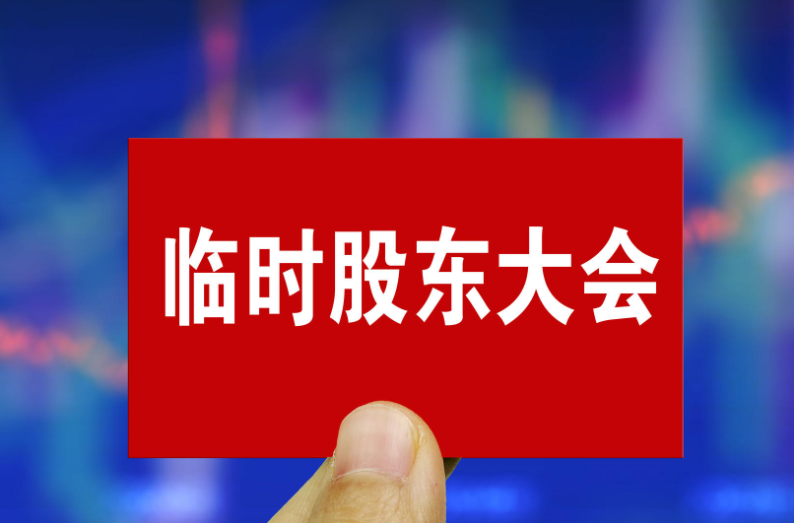 临时股东大会